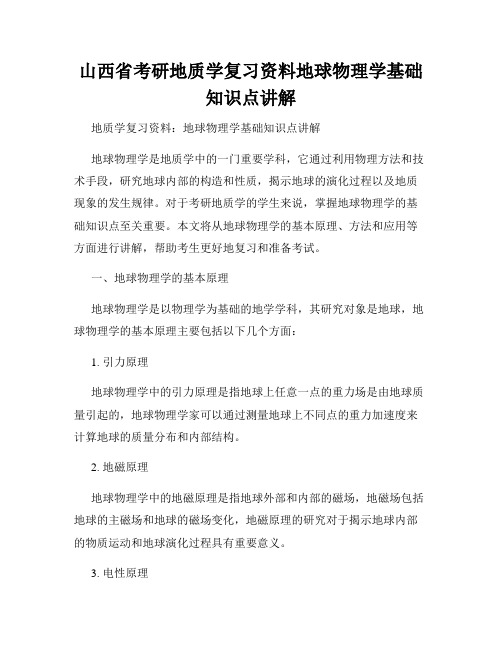 山西省考研地质学复习资料地球物理学基础知识点讲解

地质学复习资料：地球物理学基础知识点讲解

地球物理学是地质学中的一门重要学科，它通过利用物理方法和技术手段，研究地球内部的构造和性质，揭示地球的演化过程以及地质现象的发生规律。对于考研地质学的学生来说，掌握地球物理学的基础知识点至关重要。本文将从地球物理学的基本原理、方法和应用等方面进行讲解，帮助考生更好地复习和准备考试。

一、地球物理学的基本原理

地球物理学是以物理学为基础的地学学科，其研究对象是地球，地球物理学的基本原理主要包括以下几个方面：

1. 引力原理

地球物理学中的引力原理是指地球上任意一点的重力场是由地球质量引起的，地球物理学家可以通过测量地球上不同点的重力加速度来计算地球的质量分布和内部结构。

2. 地磁原理

地球物理学中的地磁原理是指地球外部和内部的磁场，地磁场包括地球的主磁场和地球的磁场变化，地磁原理的研究对于揭示地球内部的物质运动和地球演化过程具有重要意义。

3. 电性原理